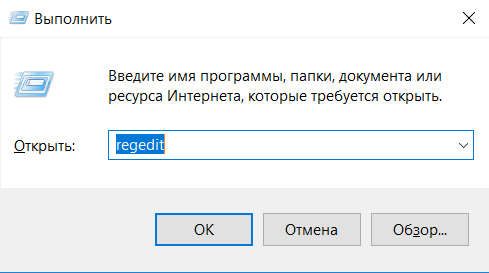 Выполнить

Введите имя программы, папки, документа или ресурса Интернета, которые требуется открыть.

Открыть: regedit

OK Отмена Обзор...